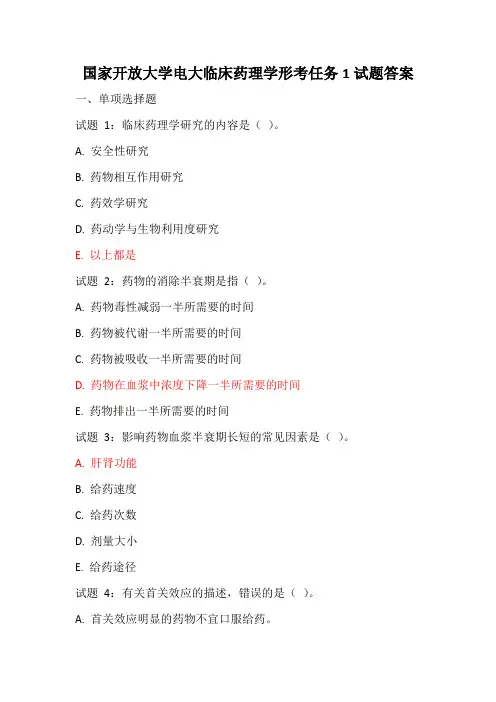 国家开放大学电大临床药理学形考任务 1 试题答案

一、单项选择题

试题 1：临床药理学研究的内容是（ ）。

A. 安全性研究

B. 药物相互作用研究

C. 药效学研究

D. 药动学与生物利用度研究

E. 以上都是

试题 2：药物的消除半衰期是指（ ）。

A. 药物毒性减弱一半所需要的时间

B. 药物被代谢一半所需要的时间

C. 药物被吸收一半所需要的时间

D. 药物在血浆中浓度下降一半所需要的时间

E. 药物排出一半所需要的时间

试题 3：影响药物血浆半衰期长短的常见因素是（ ）。

A. 肝肾功能

B. 给药速度

C. 给药次数

D. 剂量大小

E. 给药途径

试题 4：有关首关效应的描述，错误的是（ ）。

A. 首关效应明显的药物不宜口服给药。